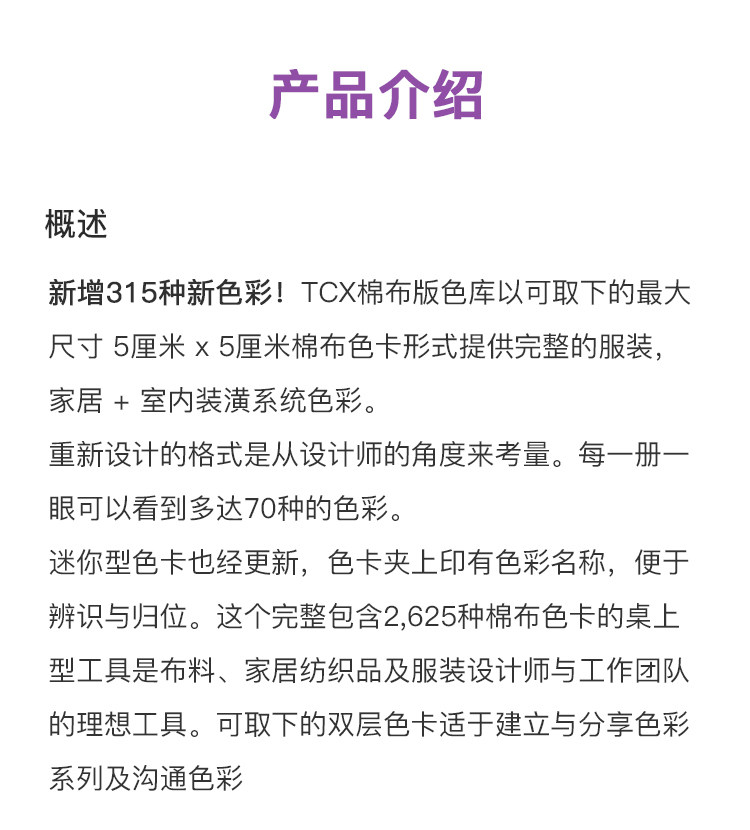 产品介绍

概述

新增315种新色彩！TCX棉布版色库以可取下的最大尺寸 5厘米 x 5厘米棉布色卡形式提供完整的服装，家居 + 室内装潢系统色彩。
重新设计的格式是从设计师的角度来考量。每一册一眼可以看到多达70种的色彩。
迷你型色卡也经更新，色卡夹上印有色彩名称，便于辨识与归位。这个完整包含2,625种棉布色卡的桌上型工具是布料、家居纺织品及服装设计师与工作团队的理想工具。可取下的双层色卡适于建立与分享色彩系列及沟通色彩